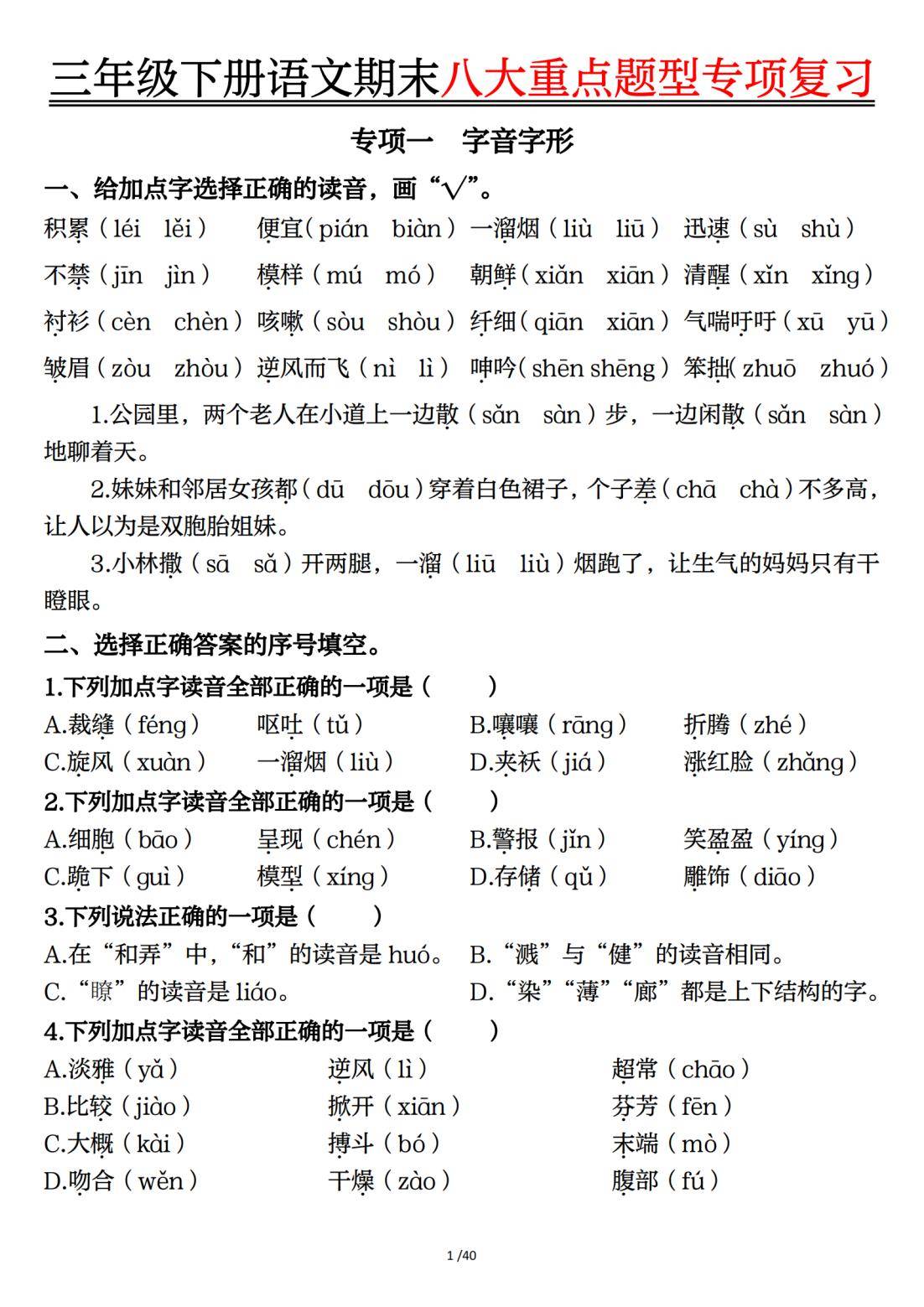 三年级下册语文期末八大重点题型专项复习

专项一　字音字形

一、给加点字选择正确的读音，画“√”。

积累（léi　lěi）　便宜（pián　biàn）　一溜烟（liù　liū）　迅速（sù　shù）

不禁（jīn　jìn）　模样（mú　mó）　朝鲜（xiǎn　xiān）　清醒（xǐn　xǐng）

衬衫（cèn　chèn）　咳嗽（sòu　shòu）　纤细（qiān　xiān）　气喘吁吁（xū　yū）

皱眉（zòu　zhòu）　逆风而飞（nì　lì）　呻吟（shēn　shēng）　笨拙（zhuō　zhuó）

1.公园里，两个老人在小道上一边散（sǎn　sàn）步，一边闲散（sǎn　sàn）地聊着天。

2.妹妹和邻居女孩都（dū　dōu）穿着白色裙子，个子差（chā　chà）不多高，让人以为是双胞胎姐妹。

3.小林撒（sā　sǎ）开两腿，一溜（liū　liù）烟跑了，让生气的妈妈只有干瞪眼。

二、选择正确答案的序号填空。

1.下列加点字读音全部正确的一项是（　　）

A.裁缝（féng）　呕吐（tǔ）　B.嚷嚷（rāng）　折腾（zhé）

C.旋风（xuàn）　一溜烟（liù）　D.夹袄（jiá）　涨红脸（zhǎng）

2.下列加点字读音全部正确的一项是（　　）

A.细胞（bāo）　呈现（chén）　B.警报（jǐn）　笑盈盈（yíng）

C.跪下（guì）　模型（xíng）　D.存储（qǔ）　雕饰（diāo）

3.下列说法正确的一项是（　　）

A.在“和弄”中，“和”的读音是 huó。　B.“溅”与“健”的读音相同。

C.“瞭”的读音是 liáo。　D.“染”“薄”“廊”都是上下结构的字。

4.下列加点字读音全部正确的一项是（　　）

A.淡雅（yǎ）　逆风（lì）　超常（chāo）

B.比较（jiào）　掀开（xiān）　芬芳（fēn）

C.大概（kài）　搏斗（bó）　末端（mò）

D.吻合（wěn）　干燥（zào）　腹部（fú）

1 /40